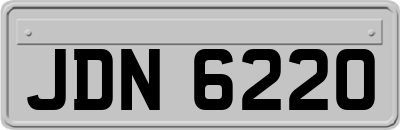 JDN 6220